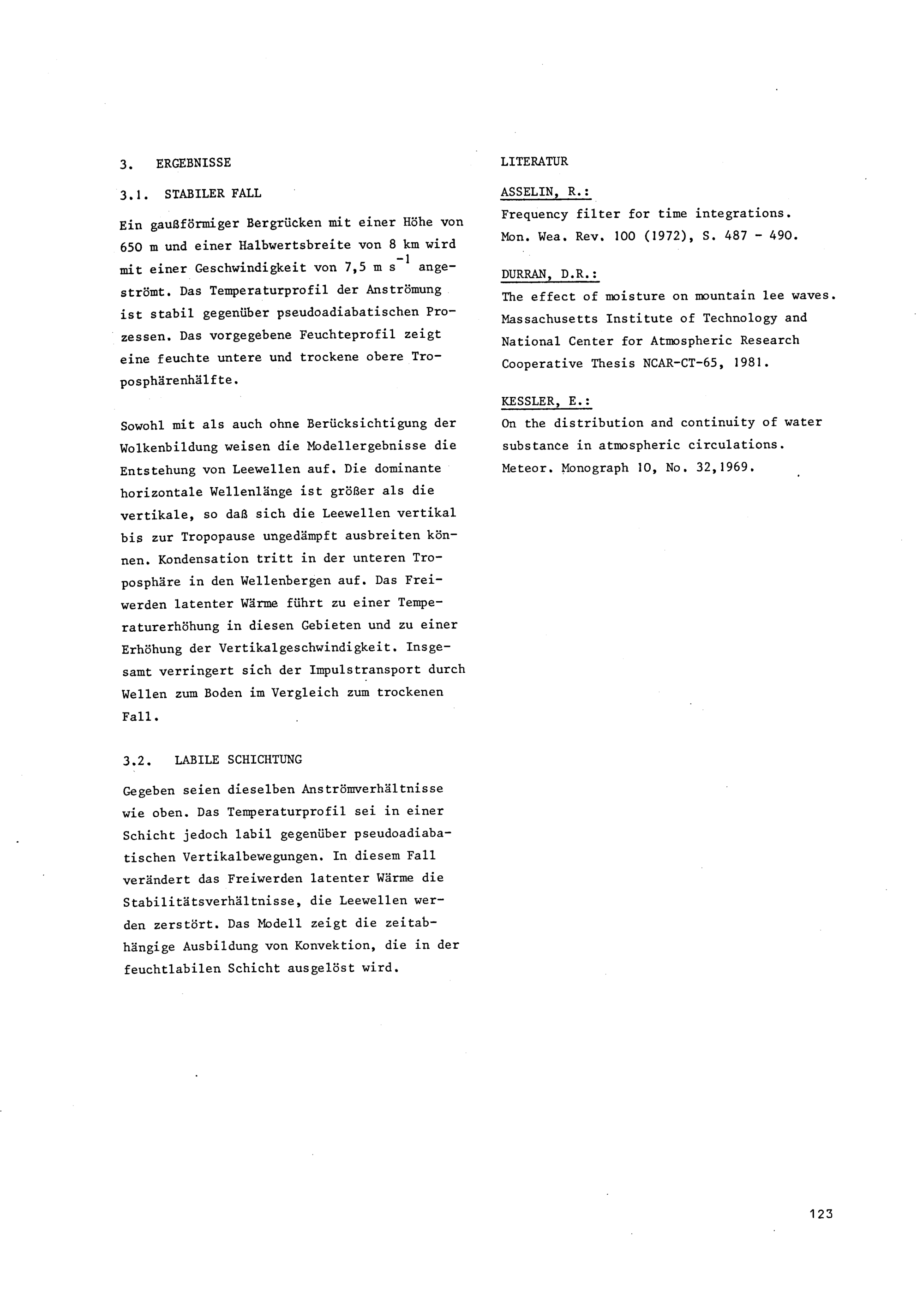 3. ERGEBNISSE

3.1. STABILER FALL

Ein gaußförmiger Bergrücken mit einer Höhe von 650 m und einer Halbwertsbreite von 8 km wird mit einer Geschwindigkeit von 7,5 m $s^{-1}$ angeströmt. Das Temperaturprofil der Anströmung ist stabil gegenüber pseudoadiabatischen Prozessen. Das vorgegebene Feuchteprofil zeigt eine feuchte untere und trockene obere Troposphärenhälfte.

Sowohl mit als auch ohne Berücksichtigung der Wolkenbildung weisen die Modellergebnisse die Entstehung von Leewellen auf. Die dominante horizontale Wellenlänge ist größer als die vertikale, so daß sich die Leewellen vertikal bis zur Tropopause ungedämpft ausbreiten können. Kondensation tritt in der unteren Troposphäre in den Wellenbergen auf. Das Freiwerden latenter Wärme führt zu einer Temperaturerhöhung in diesen Gebieten und zu einer Erhöhung der Vertikalgeschwindigkeit. Insgesamt verringert sich der Impulstransport durch Wellen zum Boden im Vergleich zum trockenen Fall.

3.2. LABILE SCHICHTUNG

Gegeben seien dieselben Anströmverhältnisse wie oben. Das Temperaturprofil sei in einer Schicht jedoch labil gegenüber pseudoadiabatischen Vertikalbewegungen. In diesem Fall verändert das Freiwerden latenter Wärme die Stabilitätsverhältnisse, die Leewellen werden zerstört. Das Modell zeigt die zeitabhängige Ausbildung von Konvektion, die in der feuchtlabilen Schicht ausgelöst wird.

LITERATUR

ASSELIN, R.:
Frequency filter for time integrations.
Mon. Wea. Rev. 100 (1972), S. 487 - 490.

DURRAN, D.R.:
The effect of moisture on mountain lee waves.
Massachusetts Institute of Technology and National Center for Atmospheric Research Cooperative Thesis NCAR-CT-65, 1981.

KESSLER, E.:
On the distribution and continuity of water substance in atmospheric circulations.
Meteor. Monograph 10, No. 32,1969.

123